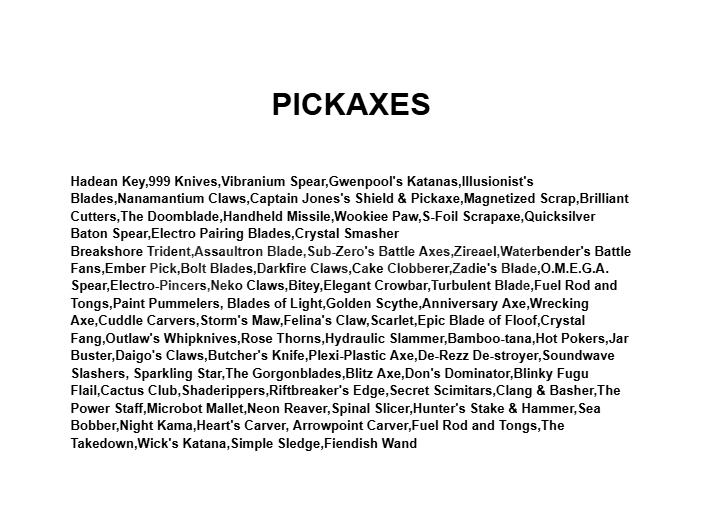 PICKAXES

Hadean Key,999 Knives,Vibranium Spear,Gwenpool's Katanas,Illusionist's Blades,Nanamantium Claws,Captain Jones's Shield & Pickaxe,Magnetized Scrap,Brilliant Cutters,The Doomblade,Handheld Missile,Wookiee Paw,S-Foil Scrapaxe,Quicksilver Baton Spear,Electro Pairing Blades,Crystal Smasher
Breakshore Trident,Assaultron Blade,Sub-Zero's Battle Axes,Zireael,Waterbender's Battle Fans,Ember Pick,Bolt Blades,Darkfire Claws,Cake Clobberer,Zadie's Blade,O.M.E.G.A. Spear,Electro-Pincers,Neko Claws,Bitey,Elegant Crowbar,Turbulent Blade,Fuel Rod and Tongs,Paint Pummelers, Blades of Light,Golden Scythe,Anniversary Axe,Wrecking Axe,Cuddle Carvers,Storm's Maw,Felina's Claw,Scarlet,Epic Blade of Floof,Crystal Fang,Outlaw's Whipknives,Rose Thorns,Hydraulic Slammer,Bamboo-tana,Hot Pokers,Jar Buster,Daigo's Claws,Butcher's Knife,Plexi-Plastic Axe,De-Rezz De-stroyer,Soundwave Slashers, Sparkling Star,The Gorgonblades,Blitz Axe,Don's Dominator,Blinky Fugu Flail,Cactus Club,Shaderippers,Riftbreaker's Edge,Secret Scimitars,Clang & Basher,The Power Staff,Microbot Mallet,Neon Reaver,Spinal Slicer,Hunter's Stake & Hammer,Sea Bobber,Night Kama,Heart's Carver, Arrowpoint Carver,Fuel Rod and Tongs,The Takedown,Wick's Katana,Simple Sledge,Fiendish Wand